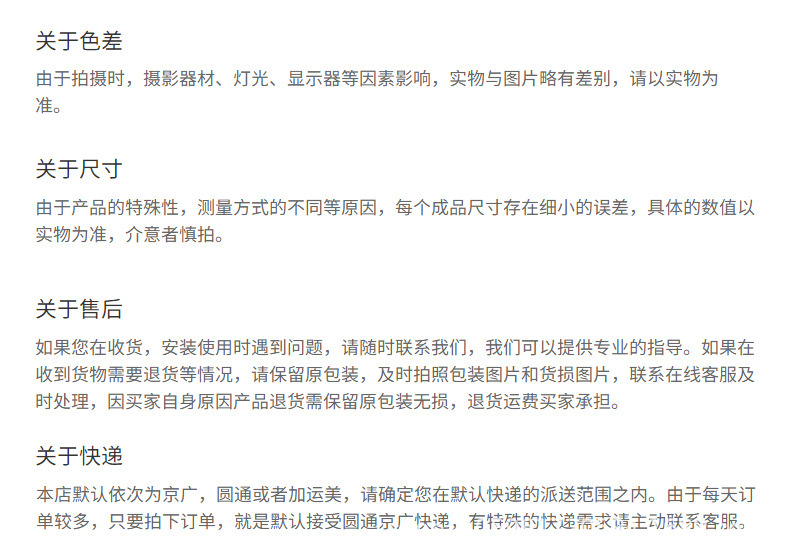 关于色差

由于拍摄时，摄影器材、灯光、显示器等因素影响，实物与图片略有差别，请以实物为准。

关于尺寸

由于产品的特殊性，测量方式的不同等原因，每个成品尺寸存在细小的误差，具体的数值以实物为准，介意者慎拍。

关于售后

如果您在收货，安装使用时遇到问题，请随时联系我们，我们可以提供专业的指导。如果在收到货物需要退货等情况，请保留原包装，及时拍照包装图片和货损图片，联系在线客服及时处理，因买家自身原因产品退货需保留原包装无损，退货运费买家承担。

关于快递

本店默认依次为京广，圆通或者加运美，请确定您在默认快递的派送范围之内。由于每天订单较多，只要拍下订单，就是默认接受圆通京广快递，有特殊的快递需求请主动联系客服。